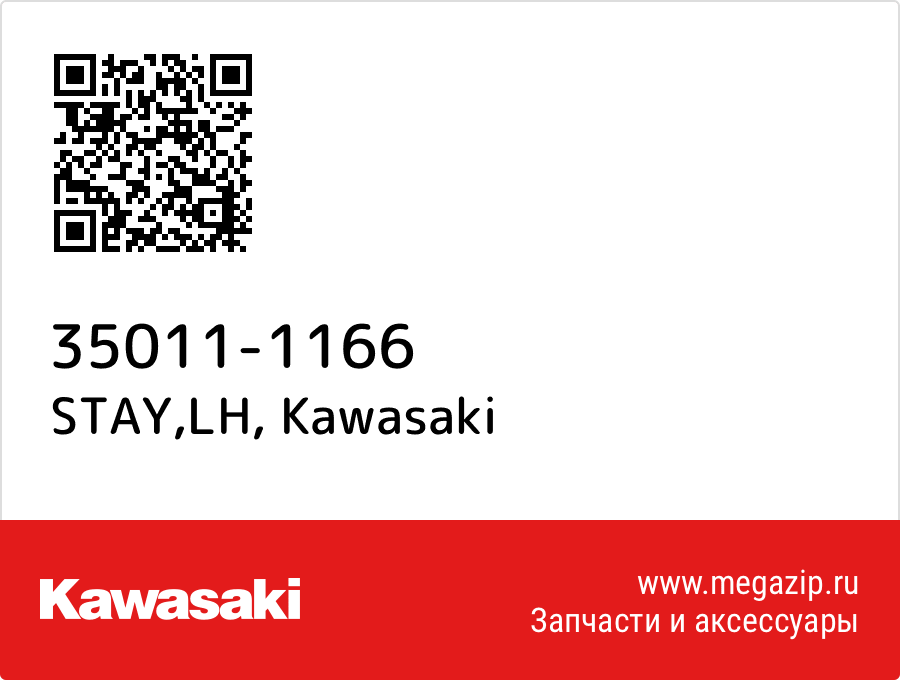 35011-1166
STAY,LH, Kawasaki

Kawasaki

www.megazip.ru
Запчасти и аксессуары